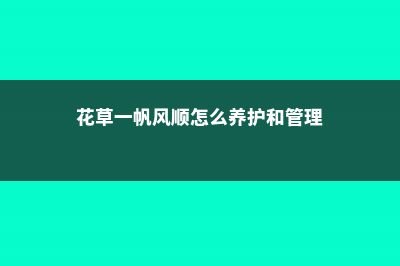 花草一帆风顺怎么养护和管理